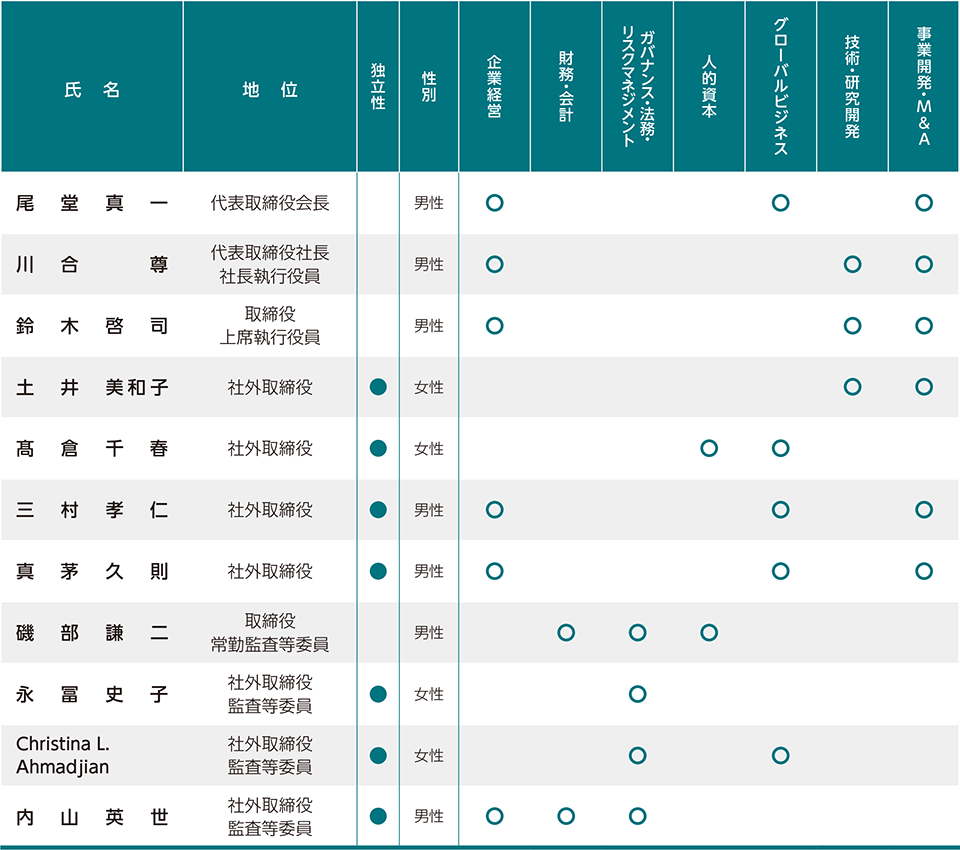 | 氏名 | 地位 | 独立性 | 性別 | 企業経営 | 財務・会計 | ガバナンス・法務・リスクマネジメント | 人的資本 | グローバルビジネス | 技術・研究開発 | 事業開発・M&A |
|---|---|---|---|---|---|---|---|---|---|---|
| 尾堂真一 | 代表取締役会長 | | 男性 | ○ | | | | ○ | | ○ |
| 川合尊 | 代表取締役社長 社長執行役員 | | 男性 | ○ | | | | | ○ | ○ |
| 鈴木啓司 | 取締役 上席執行役員 | | 男性 | ○ | | | | | ○ | ○ |
| 土井美和子 | 社外取締役 | ● | 女性 | | | | | | ○ | ○ |
| 髙倉千春 | 社外取締役 | ● | 女性 | | | | ○ | ○ | | |
| 三村孝仁 | 社外取締役 | ● | 男性 | ○ | | | | ○ | | ○ |
| 真茅久則 | 社外取締役 | ● | 男性 | ○ | | | | ○ | | ○ |
| 磯部謙二 | 取締役 常勤監査等委員 | | 男性 | | ○ | ○ | ○ | | | |
| 永冨史子 | 社外取締役 監査等委員 | ● | 女性 | | | ○ | | | | |
| Christina L. Ahmadjian | 社外取締役 監査等委員 | ● | 女性 | | | ○ | | ○ | | |
| 内山英世 | 社外取締役 監査等委員 | ● | 男性 | ○ | ○ | ○ | | | | |